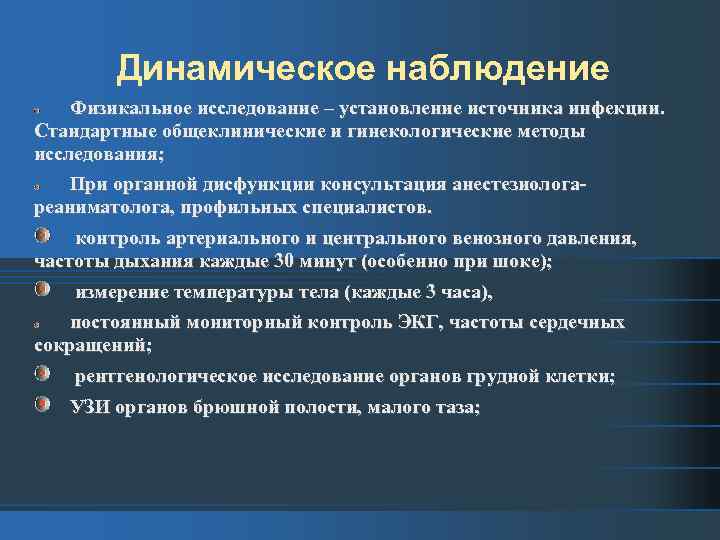 Динамическое наблюдение

Физикальное исследование – установление источника инфекции. Стандартные общеклинические и гинекологические методы исследования;

При органной дисфункции консультация анестезиолога-реаниматолога, профильных специалистов.

контроль артериального и центрального венозного давления, частоты дыхания каждые 30 минут (особенно при шоке);

измерение температуры тела (каждые 3 часа),

постоянный мониторный контроль ЭКГ, частоты сердечных сокращений;

рентгенологическое исследование органов грудной клетки;

УЗИ органов брюшной полости, малого таза;